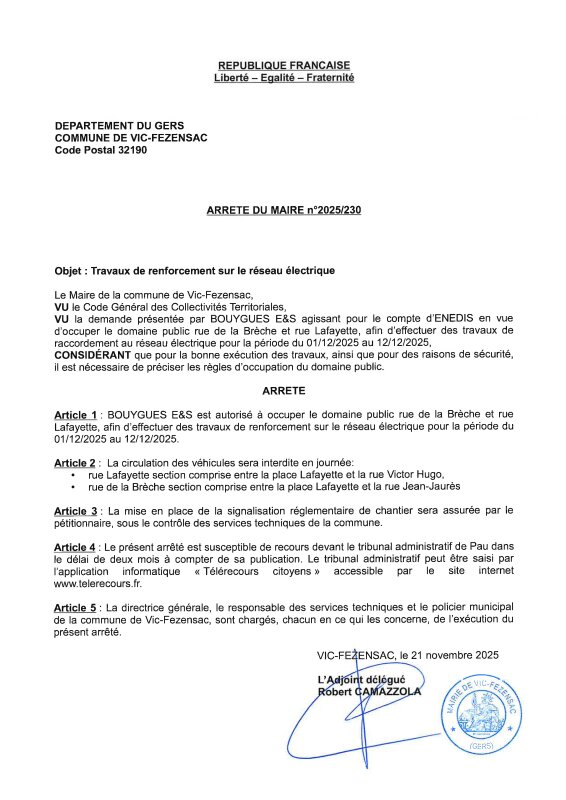 REPUBLIQUE FRANCAISE
Liberté – Egalité – Fraternité

DEPARTEMENT DU GERS
COMMUNE DE VIC-FEZENSAC
Code Postal 32190

ARRETE DU MAIRE n°2025/230

Objet : Travaux de renforcement sur le réseau électrique

Le Maire de la commune de Vic-Fezensac,
VU le Code Général des Collectivités Territoriales,
VU la demande présentée par BOUYGUES E&S agissant pour le compte d'ENEDIS en vue d'occuper le domaine public rue de la Brèche et rue Lafayette, afin d'effectuer des travaux de raccordement au réseau électrique pour la période du 01/12/2025 au 12/12/2025,
CONSIDÉRANT que pour la bonne exécution des travaux, ainsi que pour des raisons de sécurité, il est nécessaire de préciser les règles d'occupation du domaine public.

ARRETE

Article 1 : BOUYGUES E&S est autorisé à occuper le domaine public rue de la Brèche et rue Lafayette, afin d'effectuer des travaux de renforcement sur le réseau électrique pour la période du 01/12/2025 au 12/12/2025.

Article 2 : La circulation des véhicules sera interdite en journée:
• rue Lafayette section comprise entre la place Lafayette et la rue Victor Hugo,
• rue de la Brèche section comprise entre la place Lafayette et la rue Jean-Jaurès

Article 3 : La mise en place de la signalisation réglementaire de chantier sera assurée par le pétitionnaire, sous le contrôle des services techniques de la commune.

Article 4 : Le présent arrêté est susceptible de recours devant le tribunal administratif de Pau dans le délai de deux mois à compter de sa publication. Le tribunal administratif peut être saisi par l'application informatique « Télérecours citoyens » accessible par le site internet www.telerecours.fr.

Article 5 : La directrice générale, le responsable des services techniques et le policier municipal de la commune de Vic-Fezensac, sont chargés, chacun en ce qui les concerne, de l'exécution du présent arrêté.

VIC-FEZENSAC, le 21 novembre 2025

L'Adjoint délégué
Robert CAMAZZOLA

MAIRIE DE VIC-FEZENSAC
(GERS)